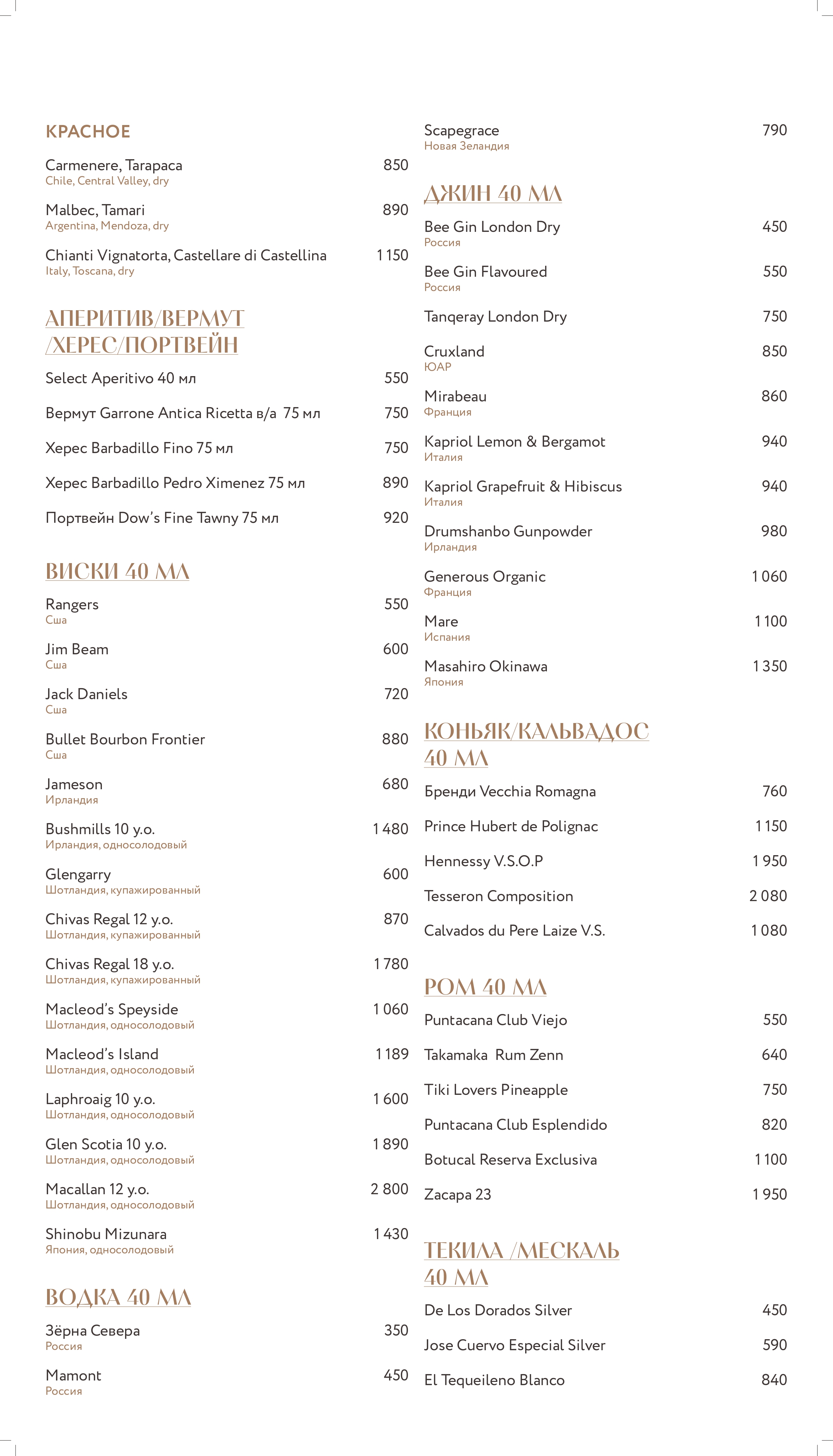 КРАСНОЕ

Carmenere, Tarapaca 850
Chile, Central Valley, dry

Malbec, Tamari 890
Argentina, Mendoza, dry

Chianti Vignatorta, Castellare di Castellina 1 150
Italy, Toscana, dry

АПЕРИТИВ/ВЕРМУТ /ХЕРЕС/ПОРТВЕЙН

Select Aperitivo 40 мл 550

Вермут Garrone Antica Ricetta в/а 75 мл 750

Херес Barbadillo Fino 75 мл 750

Херес Barbadillo Pedro Ximenez 75 мл 890

Портвейн Dow's Fine Tawny 75 мл 920

ВИСКИ 40 МЛ

Rangers 550
Сша

Jim Beam 600
Сша

Jack Daniels 720
Сша

Bullet Bourbon Frontier 880
Сша

Jameson 680
Ирландия

Bushmills 10 y.o. 1 480
Ирландия, односолодовый

Glengarry 600
Шотландия, купажированный

Chivas Regal 12 y.o. 870
Шотландия, купажированный

Chivas Regal 18 y.o. 1 780
Шотландия, купажированный

Macleod's Speyside 1 060
Шотландия, односолодовый

Macleod's Island 1 189
Шотландия, односолодовый

Laphroaig 10 y.o. 1 600
Шотландия, односолодовый

Glen Scotia 10 y.o. 1 890
Шотландия, односолодовый

Macallan 12 y.o. 2 800
Шотландия, односолодовый

Shinobu Mizunara 1 430
Япония, односолодовый

ВОДКА 40 МЛ

Зёрна Севера 350
Россия

Mamont 450
Россия

Scapegrace 790
Новая Зеландия

ДЖИН 40 МЛ

Bee Gin London Dry 450
Россия

Bee Gin Flavoured 550
Россия

Tanqeray London Dry 750

Cruxland 850
ЮАР

Mirabeau 860
Франция

Kapriol Lemon & Bergamot 940
Италия

Kapriol Grapefruit & Hibiscus 940
Италия

Drumshanbo Gunpowder 980
Ирландия

Generous Organic 1 060
Франция

Mare 1 100
Испания

Masahiro Okinawa 1 350
Япония

КОНЬЯК/КАЛЬВАДОС 40 МЛ

Бренди Vecchia Romagna 760

Prince Hubert de Polignac 1 150

Hennessy V.S.O.P 1 950

Tesseron Composition 2 080

Calvados du Pere Laize V.S. 1 080

РОМ 40 МЛ

Puntacana Club Viejo 550

Takamaka Rum Zenn 640

Tiki Lovers Pineapple 750

Puntacana Club Esplendido 820

Botucal Reserva Exclusiva 1 100

Zacapa 23 1 950

ТЕКИЛА /МЕСКАЛЬ 40 МЛ

De Los Dorados Silver 450

Jose Cuervo Especial Silver 590

El Tequeileno Blanco 840